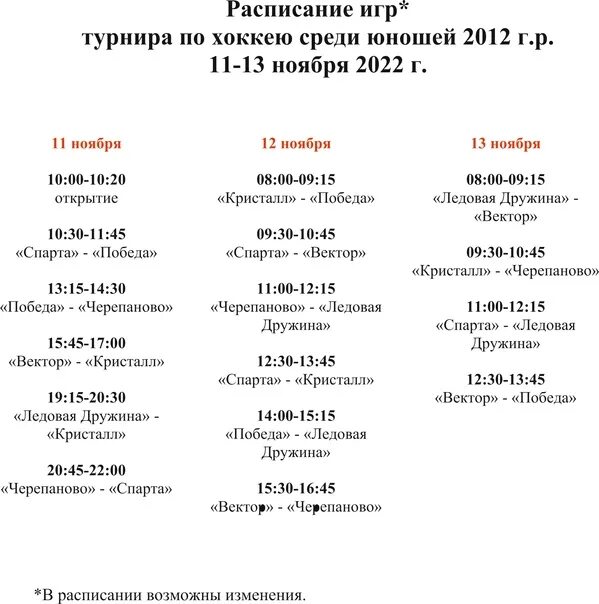 Расписание игр*
турнира по хоккею среди юношей 2012 г.р.
11-13 ноября 2022 г.

11 ноября

10:00-10:20
открытие

10:30-11:45
«Спарта» - «Победа»

13:15-14:30
«Победа» - «Черепаново»

15:45-17:00
«Вектор» - «Кристалл»

19:15-20:30
«Ледовая Дружина» - «Кристалл»

20:45-22:00
«Черепаново» - «Спарта»

12 ноября

08:00-09:15
«Кристалл» - «Победа»

09:30-10:45
«Спарта» - «Вектор»

11:00-12:15
«Черепаново» - «Ледовая Дружина»

12:30-13:45
«Спарта» - «Кристалл»

14:00-15:15
«Победа» - «Ледовая Дружина»

15:30-16:45
«Вектор» - «Черепаново»

13 ноября

08:00-09:15
«Ледовая Дружина» - «Вектор»

09:30-10:45
«Кристалл» - «Черепаново»

11:00-12:15
«Спарта» - «Ледовая Дружина»

12:30-13:45
«Вектор» - «Победа»

*В расписании возможны изменения.